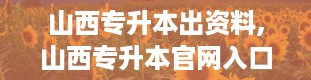 山西专升本出资料，
山西专升本官网入口